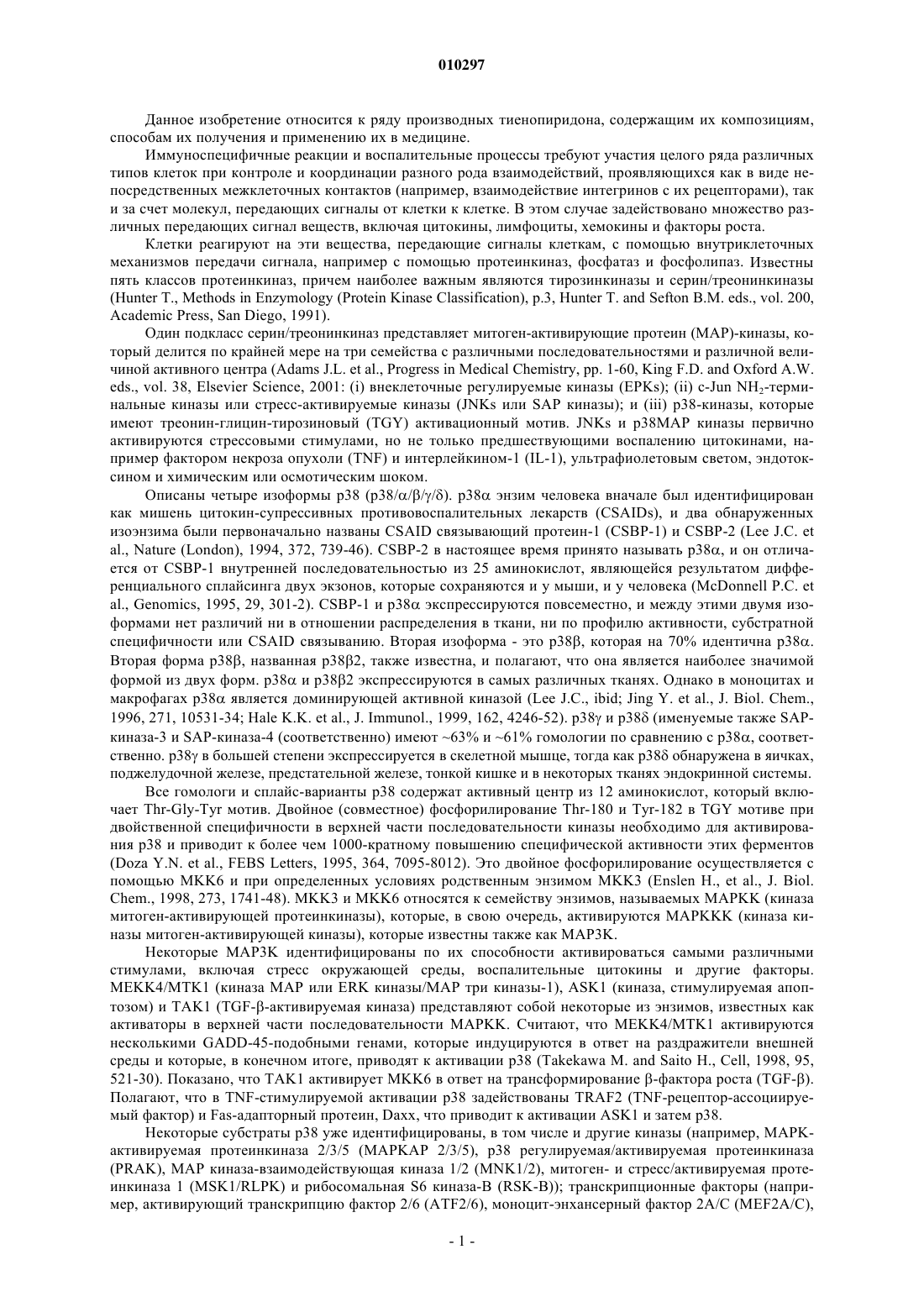 010297

Данное изобретение относится к ряду производных тиенопиридона, содержащим их композициям, способам их получения и применению их в медицине.

Иммуноспецифичные реакции и воспалительные процессы требуют участия целого ряда различных типов клеток при контроле и координации разного рода взаимодействий, проявляющихся как в виде непосредственных межклеточных контактов (например, взаимодействие интегринов с их рецепторами), так и за счет молекул, передающих сигналы от клетки к клетке. В этом случае задействовано множество различных передающих сигнал веществ, включая цитокины, лимфоциты, хемокины и факторы роста.

Клетки реагируют на эти вещества, передающие сигналы клеткам, с помощью внутриклеточных механизмов передачи сигнала, например с помощью протеинкиназ, фосфатаз и фосфолипаз. Известны пять классов протеинкиназ, причем наиболее важным являются тирозинкиназы и серин/треонинкиназы (Hunter T., Methods in Enzymology (Protein Kinase Classification), p.3, Hunter T. and Sefton B.M. eds., vol. 200, Academic Press, San Diego, 1991).

Один подкласс серин/треонинкиназ представляет митоген-активирующие протеин (MAP)-киназы, который делится по крайней мере на три семейства с различными последовательностями и различной величиной активного центра (Adams J.L. et al., Progress in Medical Chemistry, pp. 1-60, King F.D. and Oxford A.W. eds., vol. 38, Elsevier Science, 2001: (i) внеклеточные регулируемые киназы (EPKs); (ii) c-Jun $NH_2$-терминальные киназы или стресс-активируемые киназы (JNKs или SAP киназы); и (iii) p38-киназы, которые имеют треонин-глицин-тирозиновый (TGY) активационный мотив. JNKs и p38MAP киназы первично активируются стрессовыми стимулами, но не только предшествующими воспалению цитокинами, например фактором некроза опухоли (TNF) и интерлейкином-1 (IL-1), ультрафиолетовым светом, эндотоксином и химическим или осмотическим шоком.

Описаны четыре изоформы p38 (p38/α/β/γ/δ). p38α энзим человека вначале был идентифицирован как мишень цитокин-супрессивных противовоспалительных лекарств (CSAIDs), и два обнаруженных изоэнзима были первоначально названы CSAID связывающий протеин-1 (CSBP-1) и CSBP-2 (Lee J.C. et al., Nature (London), 1994, 372, 739-46). CSBP-2 в настоящее время принято называть p38α, и он отличается от CSBP-1 внутренней последовательностью из 25 аминокислот, являющейся результатом дифференциального сплайсинга двух экзонов, которые сохраняются и у мыши, и у человека (McDonnell P.C. et al., Genomics, 1995, 29, 301-2). CSBP-1 и p38α экспрессируются повсеместно, и между этими двумя изоформами нет различий ни в отношении распределения в ткани, ни по профилю активности, субстратной специфичности или CSAID связыванию. Вторая изоформа - это p38β, которая на 70% идентична p38α. Вторая форма p38β, названная p38β2, также известна, и полагают, что она является наиболее значимой формой из двух форм. p38α и p38β2 экспрессируются в самых различных тканях. Однако в моноцитах и макрофагах p38α является доминирующей активной киназой (Lee J.C., ibid; Jing Y. et al., J. Biol. Chem., 1996, 271, 10531-34; Hale K.K. et al., J. Immunol., 1999, 162, 4246-52). p38γ и p38δ (именуемые также SAP-киназа-3 и SAP-киназа-4 (соответственно) имеют ~63% и ~61% гомологии по сравнению с p38α, соответственно. p38γ в большей степени экспрессируется в скелетной мышце, тогда как p38δ обнаружена в яичках, поджелудочной железе, предстательной железе, тонкой кишке и в некоторых тканях эндокринной системы.

Все гомологи и сплайс-варианты p38 содержат активный центр из 12 аминокислот, который включает Thr-Gly-Tyr мотив. Двойное (совместное) фосфорилирование Thr-180 и Tyr-182 в TGY мотиве при двойственной специфичности в верхней части последовательности киназы необходимо для активирования p38 и приводит к более чем 1000-кратному повышению специфической активности этих ферментов (Doza Y.N. et al., FEBS Letters, 1995, 364, 7095-8012). Это двойное фосфорилирование осуществляется с помощью MKK6 и при определенных условиях родственным энзимом MKK3 (Enslen H., et al., J. Biol. Chem., 1998, 273, 1741-48). MKK3 и MKK6 относятся к семейству энзимов, называемых MAPKK (киназа митоген-активирующей протеинкиназы), которые, в свою очередь, активируются MAPKKK (киназа киназы митоген-активирующей киназы), которые известны также как MAP3K.

Некоторые MAP3K идентифицированы по их способности активироваться самыми различными стимулами, включая стресс окружающей среды, воспалительные цитокины и другие факторы. MEKK4/MTK1 (киназа MAP или ERK киназы/MAP три киназы-1), ASK1 (киназа, стимулируемая апоптозом) и TAK1 (TGF-β-активируемая киназа) представляют собой некоторые из энзимов, известных как активаторы в верхней части последовательности MAPKK. Считают, что MEKK4/MTK1 активируются несколькими GADD-45-подобными генами, которые индуцируются в ответ на раздражители внешней среды и которые, в конечном итоге, приводят к активации p38 (Takekawa M. and Saito H., Cell, 1998, 95, 521-30). Показано, что TAK1 активирует MKK6 в ответ на трансформирование β-фактора роста (TGF-β). Полагают, что в TNF-стимулируемой активации p38 задействованы TRAF2 (TNF-рецептор-ассоциируемый фактор) и Fas-адапторный протеин, Daxx, что приводит к активации ASK1 и затем p38.

Некоторые субстраты p38 уже идентифицированы, в том числе и другие киназы (например, MAPK-активируемая протеинкиназа 2/3/5 (MAPKAP 2/3/5), p38 регулируемая/активируемая протеинкиназа (PRAK), MAP киназа-взаимодействующая киназа 1/2 (MNK1/2), митоген- и стресс/активируемая протеинкиназа 1 (MSK1/RLPK) и рибосомальная S6 киназа-B (RSK-B)); транскрипционные факторы (например, активирующий транскрипцию фактор 2/6 (ATF2/6), моноцит-энхансерный фактор 2A/C (MEF2A/C),

- 1 -